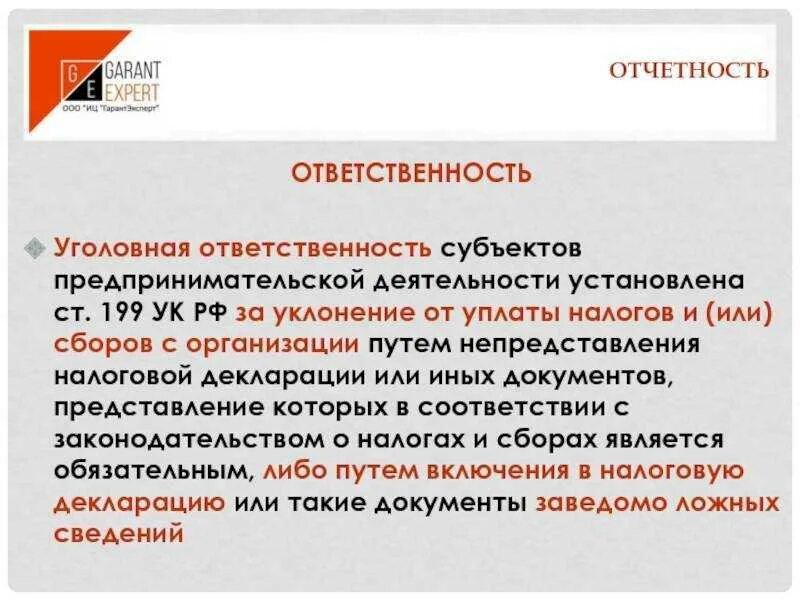 G E GARANT EXPERT
ООО "ИЦ "ГарантЭксперт"

ОТЧЕТНОСТЬ

ОТВЕТСТВЕННОСТЬ

Уголовная ответственность субъектов предпринимательской деятельности установлена ст. 199 УК РФ за уклонение от уплаты налогов и (или) сборов с организации путем непредставления налоговой декларации или иных документов, представление которых в соответствии с законодательством о налогах и сборах является обязательным, либо путем включения в налоговую декларацию или такие документы заведомо ложных сведений